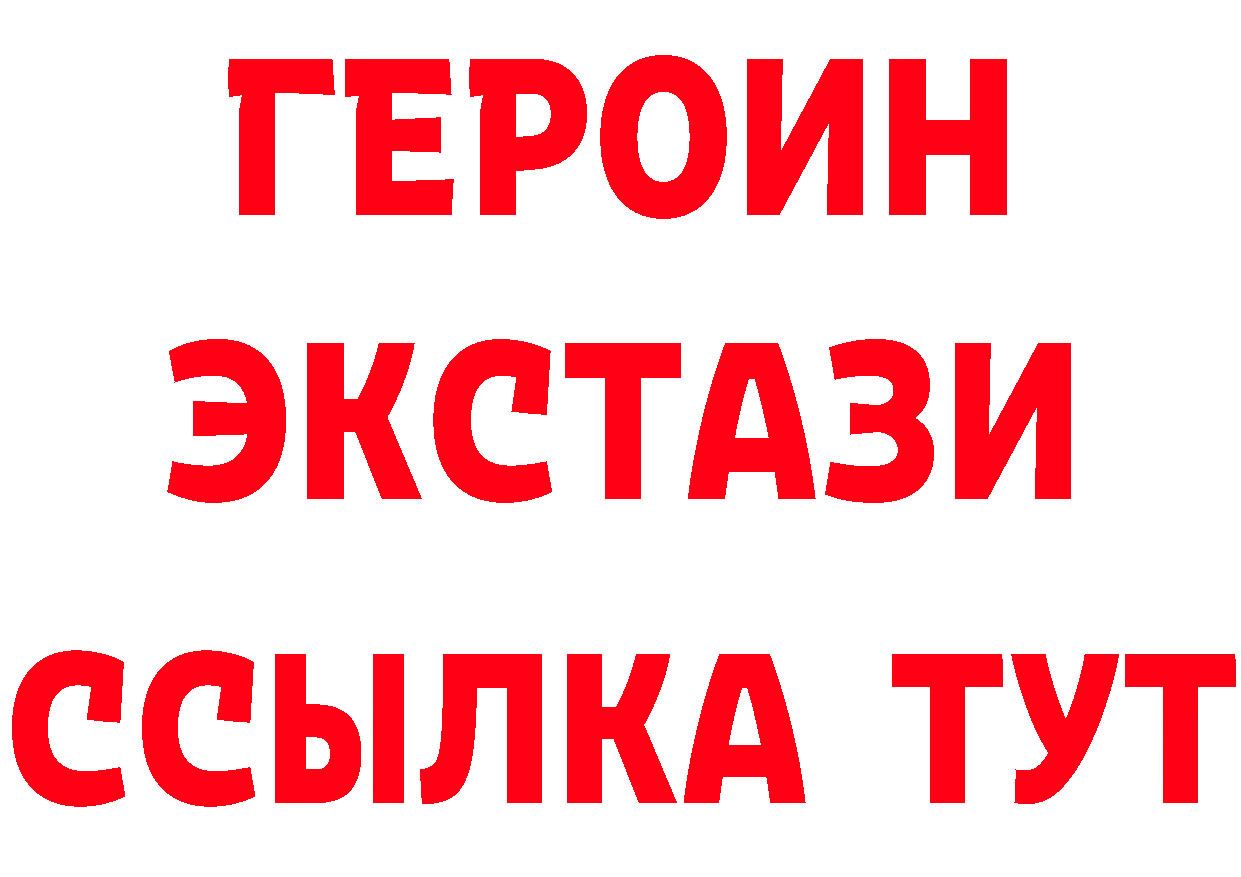 ГЕРОИН
ЭКСТАЗИ
ССЫЛКА ТУТ